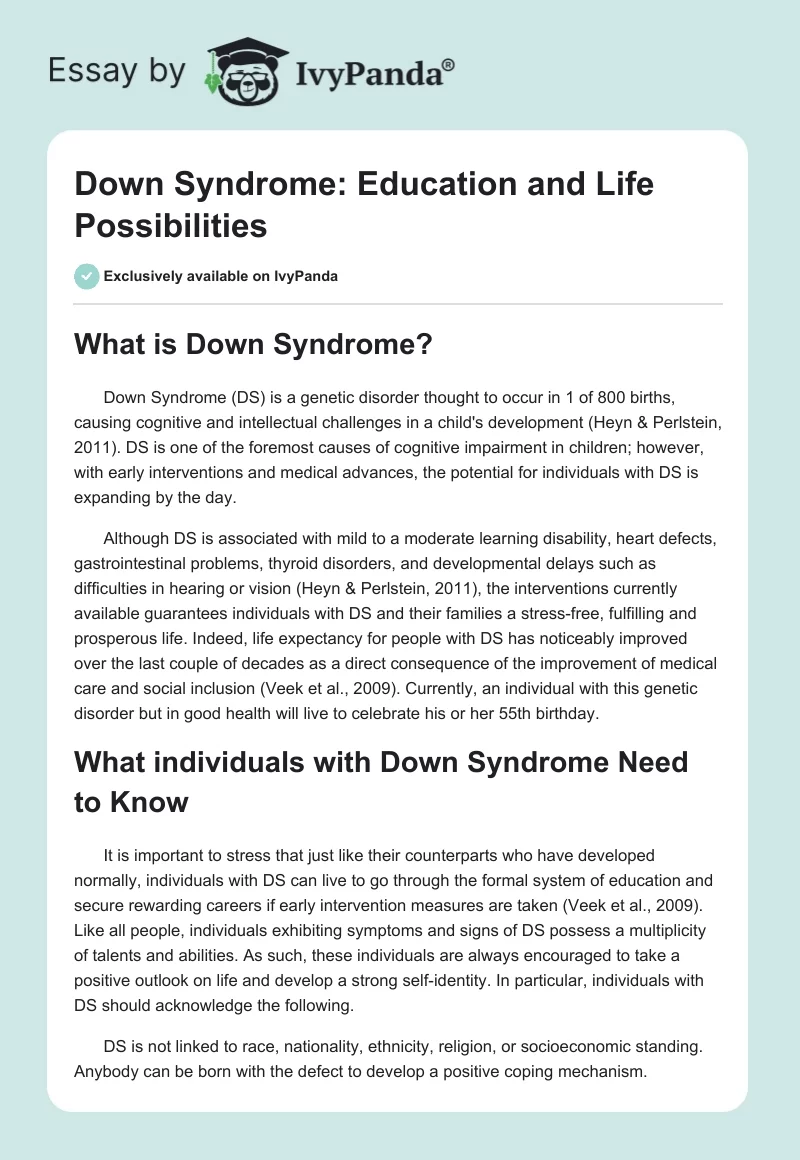 Essay by IvyPanda®

Down Syndrome: Education and Life Possibilities

Exclusively available on IvyPanda

What is Down Syndrome?

Down Syndrome (DS) is a genetic disorder thought to occur in 1 of 800 births, causing cognitive and intellectual challenges in a child's development (Heyn & Perlstein, 2011). DS is one of the foremost causes of cognitive impairment in children; however, with early interventions and medical advances, the potential for individuals with DS is expanding by the day.

Although DS is associated with mild to a moderate learning disability, heart defects, gastrointestinal problems, thyroid disorders, and developmental delays such as difficulties in hearing or vision (Heyn & Perlstein, 2011), the interventions currently available guarantees individuals with DS and their families a stress-free, fulfilling and prosperous life. Indeed, life expectancy for people with DS has noticeably improved over the last couple of decades as a direct consequence of the improvement of medical care and social inclusion (Veek et al., 2009). Currently, an individual with this genetic disorder but in good health will live to celebrate his or her 55th birthday.

What individuals with Down Syndrome Need to Know

It is important to stress that just like their counterparts who have developed normally, individuals with DS can live to go through the formal system of education and secure rewarding careers if early intervention measures are taken (Veek et al., 2009). Like all people, individuals exhibiting symptoms and signs of DS possess a multiplicity of talents and abilities. As such, these individuals are always encouraged to take a positive outlook on life and develop a strong self-identity. In particular, individuals with DS should acknowledge the following.

DS is not linked to race, nationality, ethnicity, religion, or socioeconomic standing. Anybody can be born with the defect to develop a positive coping mechanism.